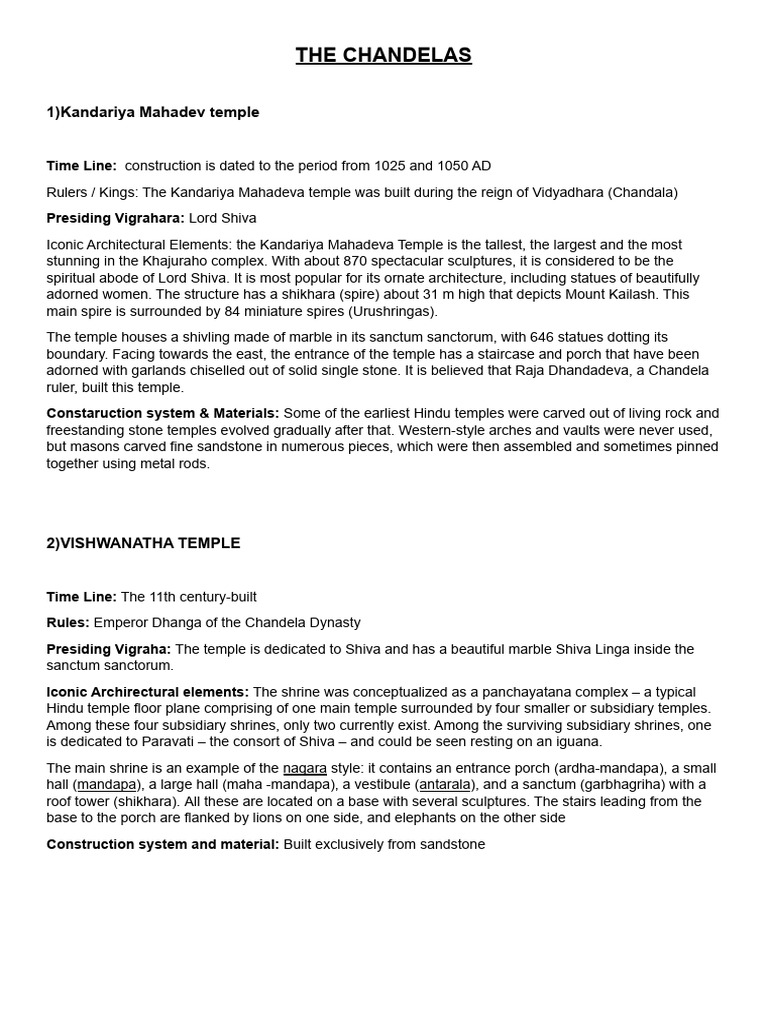 THE CHANDELAS

1)Kandariya Mahadev temple

Time Line: construction is dated to the period from 1025 and 1050 AD

Rulers / Kings: The Kandariya Mahadeva temple was built during the reign of Vidyadhara (Chandala)

Presiding Vigrahara: Lord Shiva

Iconic Architectural Elements: the Kandariya Mahadeva Temple is the tallest, the largest and the most stunning in the Khajuraho complex. With about 870 spectacular sculptures, it is considered to be the spiritual abode of Lord Shiva. It is most popular for its ornate architecture, including statues of beautifully adorned women. The structure has a shikhara (spire) about 31 m high that depicts Mount Kailash. This main spire is surrounded by 84 miniature spires (Urushringas).

The temple houses a shivling made of marble in its sanctum sanctorum, with 646 statues dotting its boundary. Facing towards the east, the entrance of the temple has a staircase and porch that have been adorned with garlands chiselled out of solid single stone. It is believed that Raja Dhandadeva, a Chandela ruler, built this temple.

Constaruction system & Materials: Some of the earliest Hindu temples were carved out of living rock and freestanding stone temples evolved gradually after that. Western-style arches and vaults were never used, but masons carved fine sandstone in numerous pieces, which were then assembled and sometimes pinned together using metal rods.

2)VISHWANATHA TEMPLE

Time Line: The 11th century-built

Rules: Emperor Dhanga of the Chandela Dynasty

Presiding Vigraha: The temple is dedicated to Shiva and has a beautiful marble Shiva Linga inside the sanctum sanctorum.

Iconic Archirectural elements: The shrine was conceptualized as a panchayatana complex – a typical Hindu temple floor plane comprising of one main temple surrounded by four smaller or subsidiary temples. Among these four subsidiary shrines, only two currently exist. Among the surviving subsidiary shrines, one is dedicated to Paravati – the consort of Shiva – and could be seen resting on an iguana.

The main shrine is an example of the nagara style: it contains an entrance porch (ardha-mandapa), a small hall (mandapa), a large hall (maha -mandapa), a vestibule (antarala), and a sanctum (garbhagriha) with a roof tower (shikhara). All these are located on a base with several sculptures. The stairs leading from the base to the porch are flanked by lions on one side, and elephants on the other side

Construction system and material: Built exclusively from sandstone